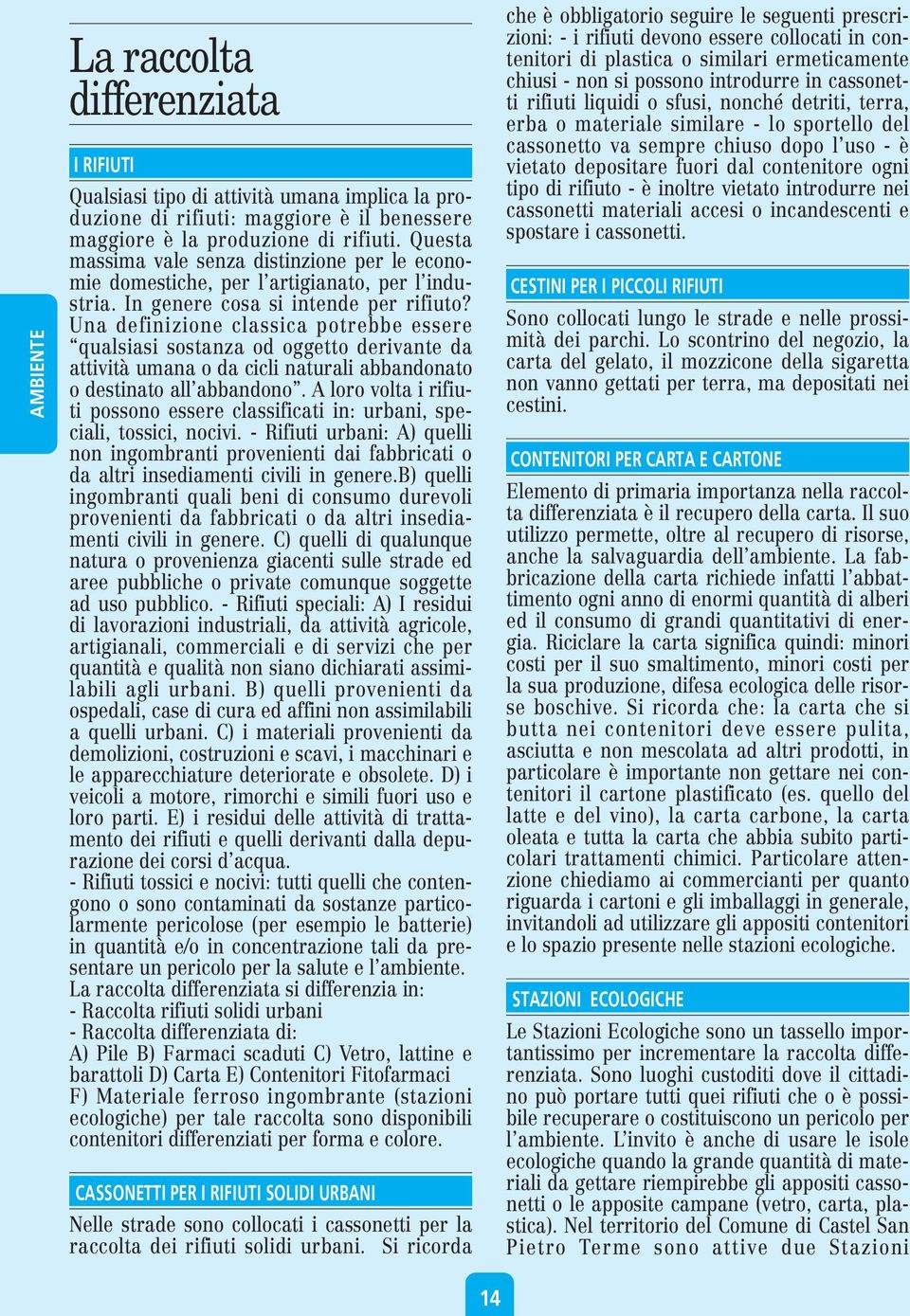 AMBIENTE

La raccolta differenziata

I RIFIUTI

Qualsiasi tipo di attività umana implica la produzione di rifiuti: maggiore è il benessere maggiore è la produzione di rifiuti. Questa massima vale senza distinzione per le economie domestiche, per l'artigianato, per l'industria. In genere cosa si intende per rifiuto? Una definizione classica potrebbe essere "qualsiasi sostanza od oggetto derivante da attività umana o da cicli naturali abbandonato o destinato all'abbandono". A loro volta i rifiuti possono essere classificati in: urbani, speciali, tossici, nocivi. - Rifiuti urbani: A) quelli non ingombranti provenienti dai fabbricati o da altri insediamenti civili in genere.B) quelli ingombranti quali beni di consumo durevoli provenienti da fabbricati o da altri insediamenti civili in genere. C) quelli di qualunque natura o provenienza giacenti sulle strade ed aree pubbliche o private comunque soggette ad uso pubblico. - Rifiuti speciali: A) I residui di lavorazioni industriali, da attività agricole, artigianali, commerciali e di servizi che per quantità e qualità non siano dichiarati assimilabili agli urbani. B) quelli provenienti da ospedali, case di cura ed affini non assimilabili a quelli urbani. C) i materiali provenienti da demolizioni, costruzioni e scavi, i macchinari e le apparecchiature deteriorate e obsolete. D) i veicoli a motore, rimorchi e simili fuori uso e loro parti. E) i residui delle attività di trattamento dei rifiuti e quelli derivanti dalla depurazione dei corsi d'acqua.
- Rifiuti tossici e nocivi: tutti quelli che contengono o sono contaminati da sostanze particolarmente pericolose (per esempio le batterie) in quantità e/o in concentrazione tali da presentare un pericolo per la salute e l'ambiente.
La raccolta differenziata si differenzia in:
- Raccolta rifiuti solidi urbani
- Raccolta differenziata di:
A) Pile B) Farmaci scaduti C) Vetro, lattine e barattoli D) Carta E) Contenitori Fitofarmaci F) Materiale ferroso ingombrante (stazioni ecologiche) per tale raccolta sono disponibili contenitori differenziati per forma e colore.

CASSONETTI PER I RIFIUTI SOLIDI URBANI

Nelle strade sono collocati i cassonetti per la raccolta dei rifiuti solidi urbani. Si ricorda che è obbligatorio seguire le seguenti prescrizioni: - i rifiuti devono essere collocati in contenitori di plastica o similari ermeticamente chiusi - non si possono introdurre in cassonetti rifiuti liquidi o sfusi, nonché detriti, terra, erba o materiale similare - lo sportello del cassonetto va sempre chiuso dopo l'uso - è vietato depositare fuori dal contenitore ogni tipo di rifiuto - è inoltre vietato introdurre nei cassonetti materiali accesi o incandescenti e spostare i cassonetti.

CESTINI PER I PICCOLI RIFIUTI

Sono collocati lungo le strade e nelle prossimità dei parchi. Lo scontrino del negozio, la carta del gelato, il mozzicone della sigaretta non vanno gettati per terra, ma depositati nei cestini.

CONTENITORI PER CARTA E CARTONE

Elemento di primaria importanza nella raccolta differenziata è il recupero della carta. Il suo utilizzo permette, oltre al recupero di risorse, anche la salvaguardia dell'ambiente. La fabbricazione della carta richiede infatti l'abbattimento ogni anno di enormi quantità di alberi ed il consumo di grandi quantitativi di energia. Riciclare la carta significa quindi: minori costi per il suo smaltimento, minori costi per la sua produzione, difesa ecologica delle risorse boschive. Si ricorda che: la carta che si butta nei contenitori deve essere pulita, asciutta e non mescolata ad altri prodotti, in particolare è importante non gettare nei contenitori il cartone plastificato (es. quello del latte e del vino), la carta carbone, la carta oleata e tutta la carta che abbia subito particolari trattamenti chimici. Particolare attenzione chiediamo ai commercianti per quanto riguarda i cartoni e gli imballaggi in generale, invitandoli ad utilizzare gli appositi contenitori e lo spazio presente nelle stazioni ecologiche.

STAZIONI ECOLOGICHE

Le Stazioni Ecologiche sono un tassello importantissimo per incrementare la raccolta differenziata. Sono luoghi custoditi dove il cittadino può portare tutti quei rifiuti che o è possibile recuperare o costituiscono un pericolo per l'ambiente. L'invito è anche di usare le isole ecologiche quando la grande quantità di materiali da gettare riempirebbe gli appositi cassonetti o le apposite campane (vetro, carta, plastica). Nel territorio del Comune di Castel San Pietro Terme sono attive due Stazioni

14